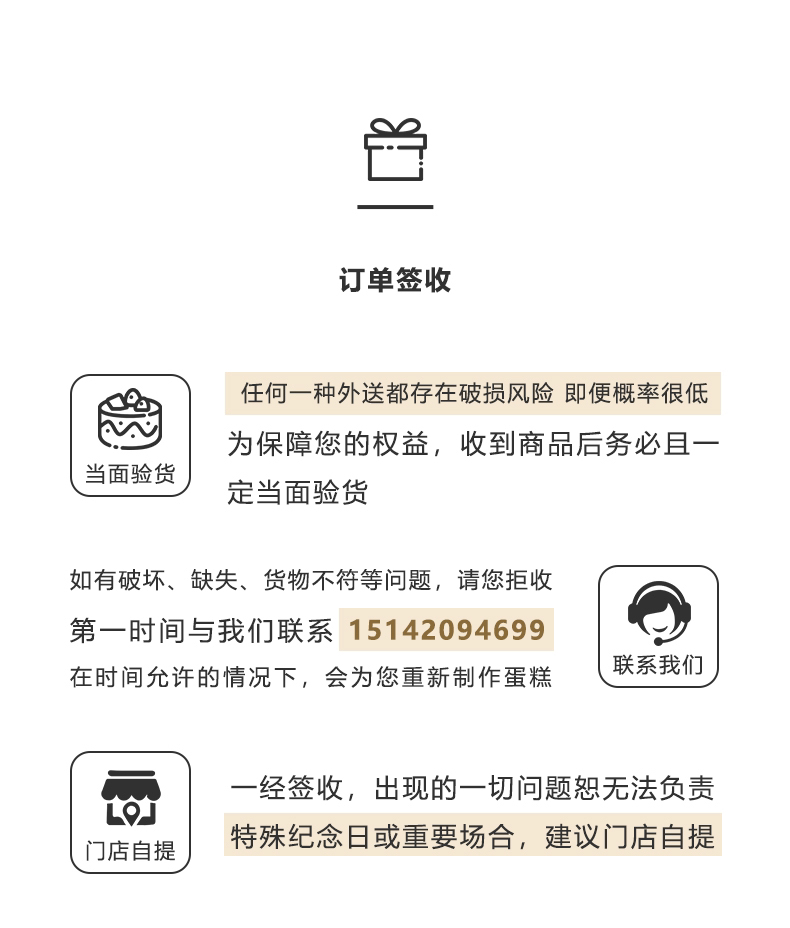 订单签收

当面验货

任何一种外送都存在破损风险 即便概率很低

为保障您的权益，收到商品后务必且一定当面验货

如有破坏、缺失、货物不符等问题，请您拒收

第一时间与我们联系 15142094699

在时间允许的情况下，会为您重新制作蛋糕

联系我们

门店自提

一经签收，出现的一切问题恕无法负责

特殊纪念日或重要场合，建议门店自提